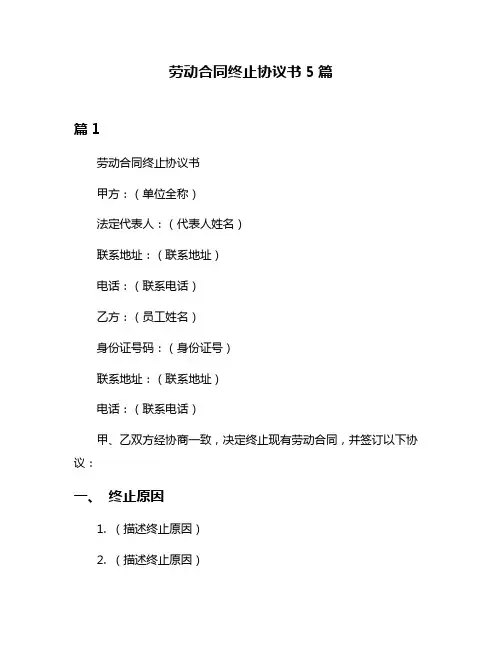 劳动合同终止协议书 5 篇

篇 1

劳动合同终止协议书

甲方：（单位全称）

法定代表人：（代表人姓名）

联系地址：（联系地址）

电话：（联系电话）

乙方：（员工姓名）

身份证号码：（身份证号）

联系地址：（联系地址）

电话：（联系电话）

甲、乙双方经协商一致，决定终止现有劳动合同，并签订以下协议：

一、 终止原因

1. （描述终止原因）

2. （描述终止原因）